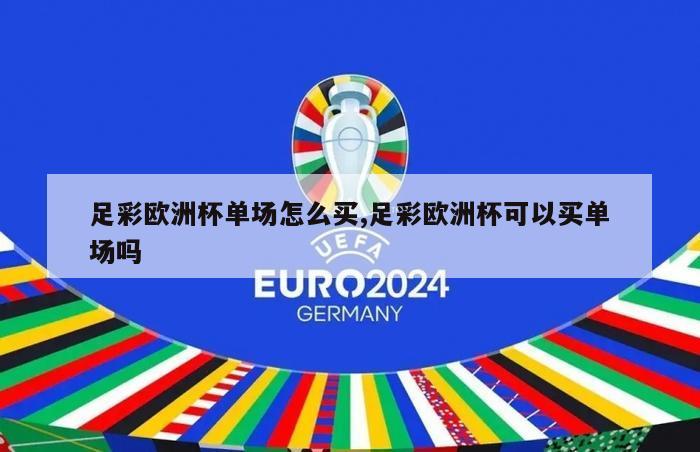 足彩欧洲杯单场怎么买,足彩欧洲杯可以买单场吗

UEFA
EURO2024
GERMANY